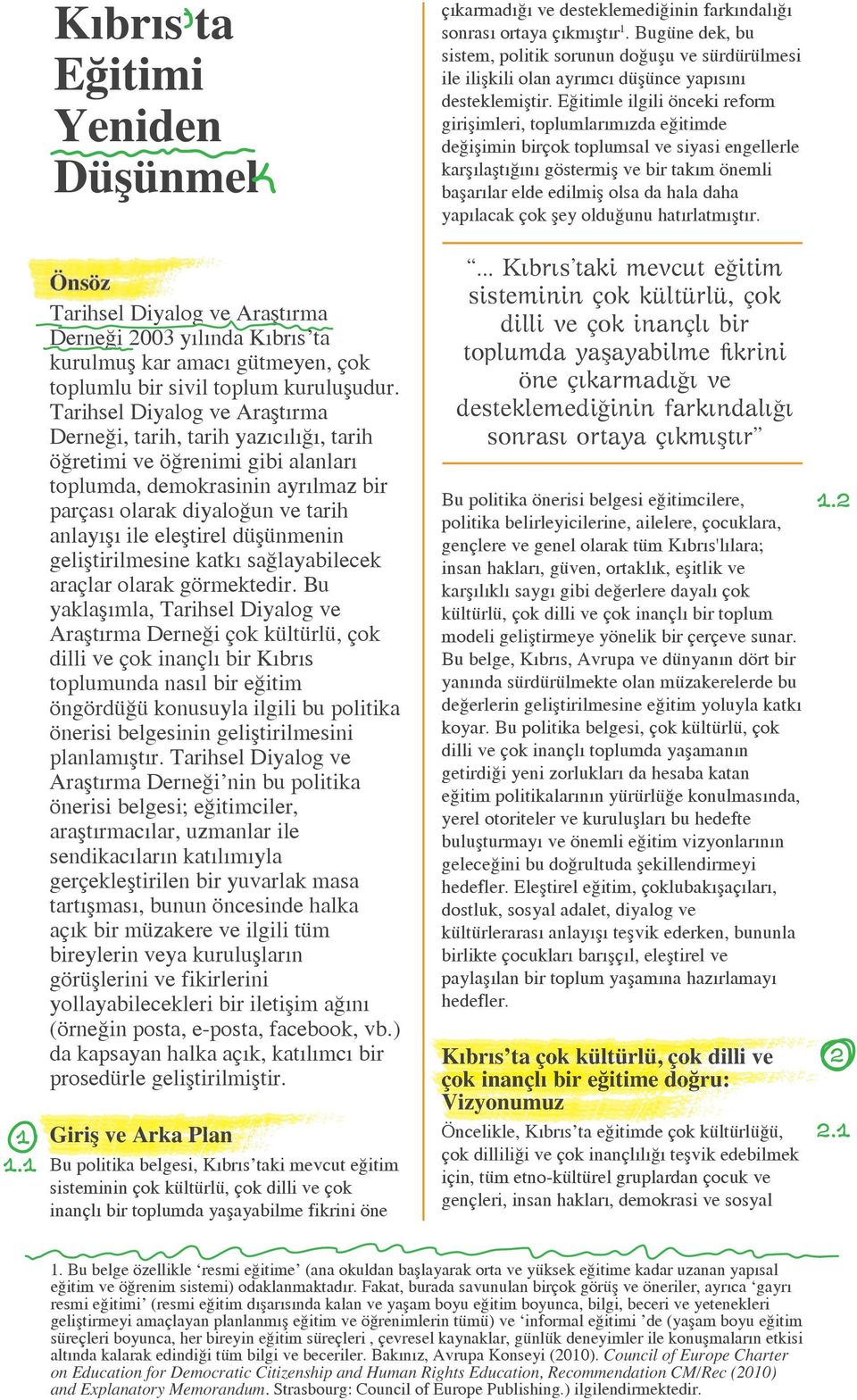 Kıbrıs'ta Eğitimi Yeniden Düşünmek

Önsöz

Tarihsel Diyalog ve Araştırma Derneği 2003 yılında Kıbrıs'ta kurulmuş kar amacı gütmeyen, çok toplumlu bir sivil toplum kuruluşudur. Tarihsel Diyalog ve Araştırma Derneği, tarih, tarih yazıcılığı, tarih öğretimi ve öğrenimi gibi alanları toplumda, demokrasinin ayrılmaz bir parçası olarak diyaloğun ve tarih anlayışı ile eleştirel düşünmenin geliştirilmesine katkı sağlayabilecek araçlar olarak görmektedir. Bu yaklaşımla, Tarihsel Diyalog ve Araştırma Derneği çok kültürlü, çok dilli ve çok inançlı bir Kıbrıs toplumunda nasıl bir eğitim öngördüğü konusuyla ilgili bu politika önerisi belgesinin geliştirilmesini planlamıştır. Tarihsel Diyalog ve Araştırma Derneği'nin bu politika önerisi belgesi; eğitimciler, araştırmacılar, uzmanlar ile sendikacıların katılımıyla gerçekleştirilen bir yuvarlak masa tartışması, bunun öncesinde halka açık bir müzakere ve ilgili tüm bireylerin veya kuruluşların görüşlerini ve fikirlerini yollayabilecekleri bir iletişim ağını (örneğin posta, e-posta, facebook, vb.) da kapsayan halka açık, katılımcı bir prosedürle geliştirilmiştir.

1

Giriş ve Arka Plan

1.1

Bu politika belgesi, Kıbrıs'taki mevcut eğitim sisteminin çok kültürlü, çok dilli ve çok inançlı bir toplumda yaşayabilme fikrini öne çıkarmadığı ve desteklemediğinin farkındalığı sonrası ortaya çıkmıştır$^1$. Bugüne dek, bu sistem, politik sorunun doğuşu ve sürdürülmesi ile ilişkili olan ayrımcı düşünce yapısını desteklemiştir. Eğitimle ilgili önceki reform girişimleri, toplumlarımızda eğitimde değişimin birçok toplumsal ve siyasi engellerle karşılaştığını göstermiş ve bir takım önemli başarılar elde edilmiş olsa da hala daha yapılacak çok şey olduğunu hatırlatmıştır.

"... Kıbrıs'taki mevcut eğitim sisteminin çok kültürlü, çok dilli ve çok inançlı bir toplumda yaşayabilme fikrini öne çıkarmadığı ve desteklemediğinin farkındalığı sonrası ortaya çıkmıştır"

1.2

Bu politika önerisi belgesi eğitimcilere, politika belirleyicilerine, ailelere, çocuklara, gençlere ve genel olarak tüm Kıbrıs'lılara; insan hakları, güven, ortaklık, eşitlik ve karşılıklı saygı gibi değerlere dayalı çok kültürlü, çok dilli ve çok inançlı bir toplum modeli geliştirmeye yönelik bir çerçeve sunar. Bu belge, Kıbrıs, Avrupa ve dünyanın dört bir yanında sürdürülmekte olan müzakerelerde bu değerlerin geliştirilmesine eğitim yoluyla katkı koyar. Bu politika belgesi, çok kültürlü, çok dilli ve çok inançlı toplumda yaşamanın getirdiği yeni zorlukları da hesaba katan eğitim politikalarının yürürlüğe konulmasında, yerel otoriteler ve kuruluşları bu hedefte buluşturmayı ve önemli eğitim vizyonlarının geleceğini bu doğrultuda şekillendirmeyi hedefler. Eleştirel eğitim, çoklubakışaçıları, dostluk, sosyal adalet, diyalog ve kültürlerarası anlayışı teşvik ederken, bununla birlikte çocukları barışçıl, eleştirel ve paylaşılan bir toplum yaşamına hazırlamayı hedefler.

2

Kıbrıs'ta çok kültürlü, çok dilli ve çok inançlı bir eğitime doğru: Vizyonumuz

2.1

Öncelikle, Kıbrıs'ta eğitimde çok kültürlüğü, çok dilliliği ve çok inançlılığı teşvik edebilmek için, tüm etno-kültürel gruplardan çocuk ve gençleri, insan hakları, demokrasi ve sosyal

1. Bu belge özellikle 'resmi eğitime' (ana okuldan başlayarak orta ve yüksek eğitime kadar uzanan yapısal eğitim ve öğrenim sistemi) odaklanmaktadır. Fakat, burada savunulan birçok görüş ve öneriler, ayrıca 'gayrı resmi eğitimi' (resmi eğitim dışarısında kalan ve yaşam boyu eğitim boyunca, bilgi, beceri ve yetenekleri geliştirmeyi amaçlayan planlanmış eğitim ve öğrenimlerin tümü) ve 'informal eğitimi 'de (yaşam boyu eğitim süreçleri boyunca, her bireyin eğitim süreçleri , çevresel kaynaklar, günlük deneyimler ile konuşmaların etkisi altında kalarak edindiği tüm bilgi ve beceriler. Bakınız, Avrupa Konseyi (2010). Council of Europe Charter on Education for Democratic Citizenship and Human Rights Education, Recommendation CM/Rec (2010) and Explanatory Memorandum. Strasbourg: Council of Europe Publishing.) ilgilendirmektedir.